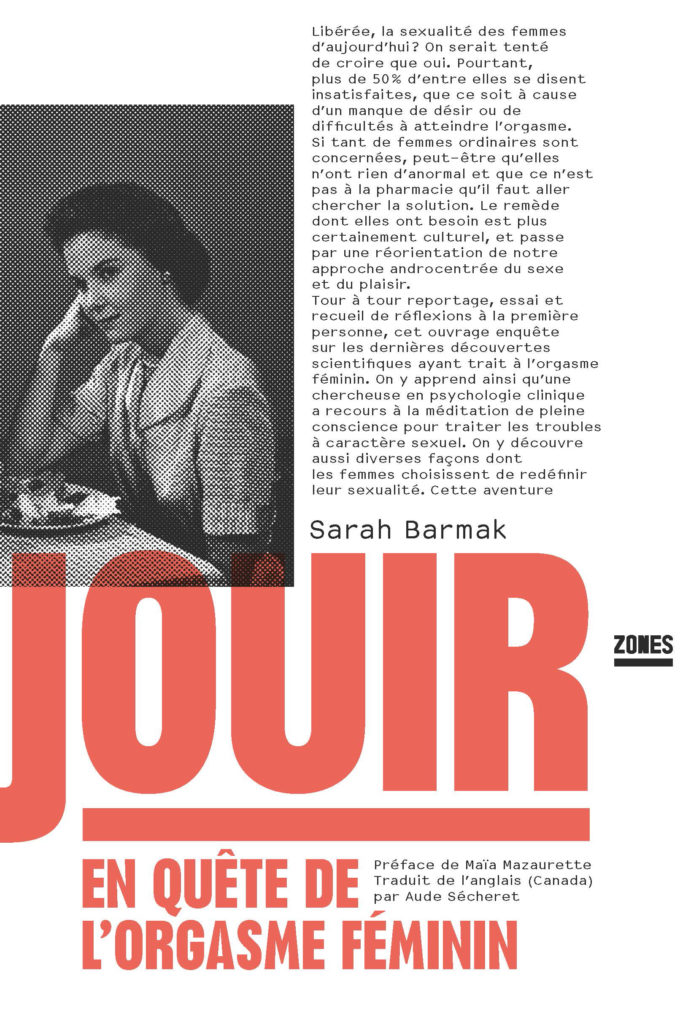 Libérée, la sexualité des femmes d'aujourd'hui? On serait tenté de croire que oui. Pourtant, plus de 50% d'entre elles se disent insatisfaites, que ce soit à cause d'un manque de désir ou de difficultés à atteindre l'orgasme. Si tant de femmes ordinaires sont concernées, peut-être qu'elles n'ont rien d'anormal et que ce n'est pas à la pharmacie qu'il faut aller chercher la solution. Le remède dont elles ont besoin est plus certainement culturel, et passe par une réorientation de notre approche androcentrée du sexe et du plaisir.
Tour à tour reportage, essai et recueil de réflexions à la première personne, cet ouvrage enquête sur les dernières découvertes scientifiques ayant trait à l'orgasme féminin. On y apprend ainsi qu'une chercheuse en psychologie clinique a recours à la méditation de pleine conscience pour traiter les troubles à caractère sexuel. On y découvre aussi diverses façons dont les femmes choisissent de redéfinir leur sexualité. Cette aventure

Sarah Barmak

JOUIR

ZONES

EN QUÊTE DE L'ORGASME FÉMININ

Préface de Maïa Mazaurette
Traduit de l'anglais (Canada) par Aude Sécheret